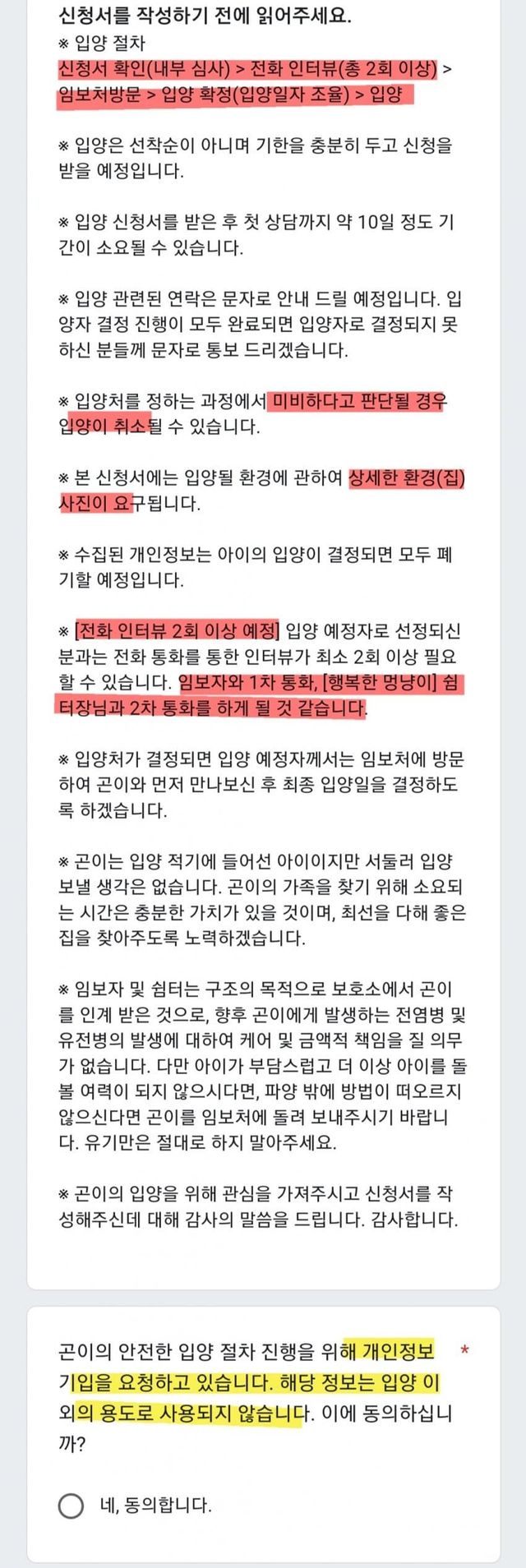 신청서를 작성하기 전에 읽어주세요.
※ 입양 절차
신청서 확인(내부 심사) > 전화 인터뷰(총 2회 이상) > 임보처방문 > 입양 확정(입양일자 조율) > 입양

※ 입양은 선착순이 아니며 기한을 충분히 두고 신청을 받을 예정입니다.

※ 입양 신청서를 받은 후 첫 상담까지 약 10일 정도 기간이 소요될 수 있습니다.

※ 입양 관련된 연락은 문자로 안내 드릴 예정입니다. 입양자 결정 진행이 모두 완료되면 입양자로 결정되지 못하신 분들께 문자로 통보 드리겠습니다.

※ 입양처를 정하는 과정에서 미비하다고 판단될 경우 입양이 취소될 수 있습니다.

※ 본 신청서에는 입양될 환경에 관하여 상세한 환경(집) 사진이 요구됩니다.

※ 수집된 개인정보는 아이의 입양이 결정되면 모두 폐기할 예정입니다.

※ [전화 인터뷰 2회 이상 예정] 입양 예정자로 선정되신 분과는 전화 통화를 통한 인터뷰가 최소 2회 이상 필요할 수 있습니다. 임보자와 1차 통화, [행복한 멍냥이] 쉼터장님과 2차 통화를 하게 될 것 같습니다.

※ 입양처가 결정되면 입양 예정자께서는 임보처에 방문하여 곤이와 먼저 만나보신 후 최종 입양일을 결정하도록 하겠습니다.

※ 곤이는 입양 적기에 들어선 아이이지만 서둘러 입양 보낼 생각은 없습니다. 곤이의 가족을 찾기 위해 소요되는 시간은 충분한 가치가 있을 것이며, 최선을 다해 좋은 집을 찾아주도록 노력하겠습니다.

※ 임보자 및 쉼터는 구조의 목적으로 보호소에서 곤이를 인계 받은 것으로, 향후 곤이에게 발생하는 전염병 및 유전병의 발생에 대하여 케어 및 금액적 책임을 질 의무가 없습니다. 다만 아이가 부담스럽고 더 이상 아이를 돌볼 여력이 되지 않으시다면, 파양 밖에 방법이 떠오르지 않으신다면 곤이를 임보처에 돌려 보내주시기 바랍니다. 유기만은 절대로 하지 말아주세요.

※ 곤이의 입양을 위해 관심을 가져주시고 신청서를 작성해주신데 대해 감사의 말씀을 드립니다. 감사합니다.

곤이의 안전한 입양 절차 진행을 위해 개인정보 기입을 요청하고 있습니다. 해당 정보는 입양 이외의 용도로 사용되지 않습니다. 이에 동의하십니까? *

네, 동의합니다.